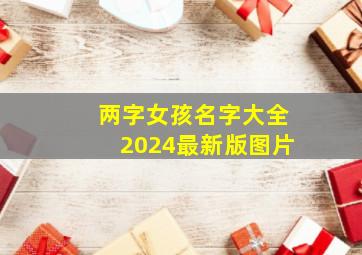 两字女孩名字大全
2024最新版图片